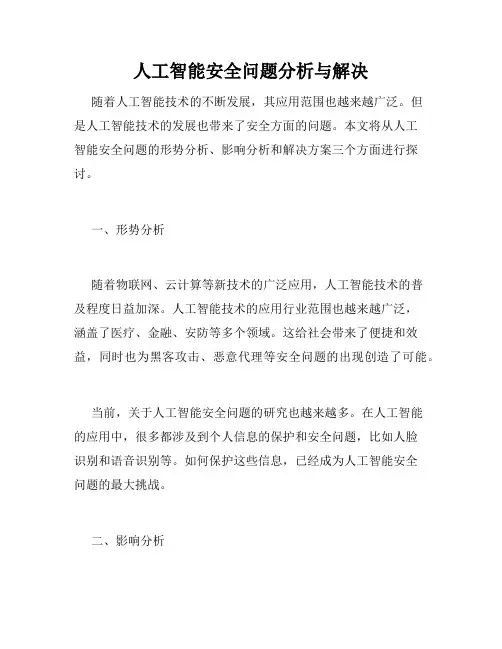 人工智能安全问题分析与解决

随着人工智能技术的不断发展，其应用范围也越来越广泛。但是人工智能技术的发展也带来了安全方面的问题。本文将从人工智能安全问题的形势分析、影响分析和解决方案三个方面进行探讨。

一、形势分析

随着物联网、云计算等新技术的广泛应用，人工智能技术的普及程度日益加深。人工智能技术的应用行业范围也越来越广泛，涵盖了医疗、金融、安防等多个领域。这给社会带来了便捷和效益，同时也为黑客攻击、恶意代理等安全问题的出现创造了可能。

当前，关于人工智能安全问题的研究也越来越多。在人工智能的应用中，很多都涉及到个人信息的保护和安全问题，比如人脸识别和语音识别等。如何保护这些信息，已经成为人工智能安全问题的最大挑战。

二、影响分析